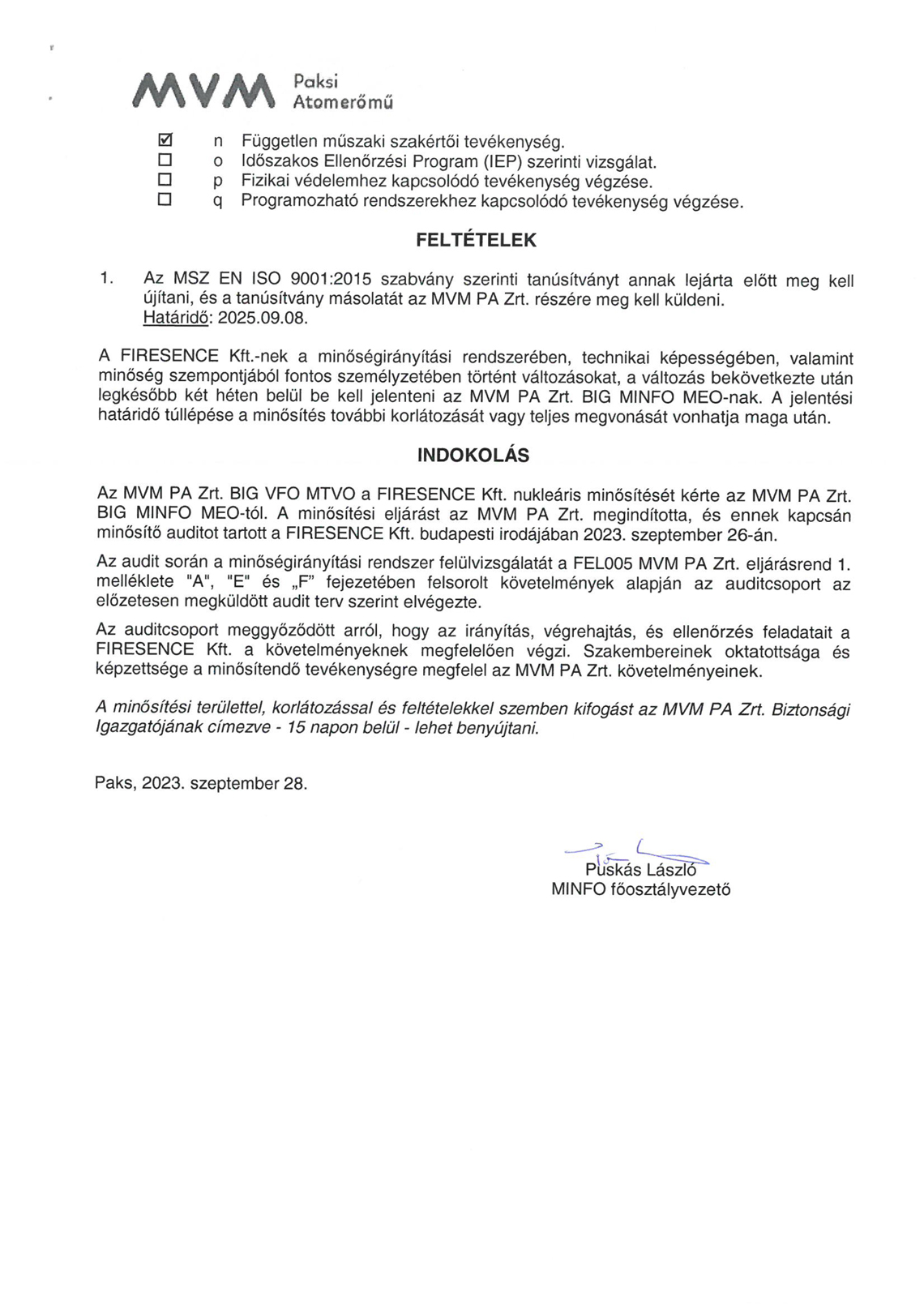 MVM Paksi Atomerőmű

☑ n Független műszaki szakértői tevékenység.
☐ o Időszakos Ellenőrzési Program (IEP) szerinti vizsgálat.
☐ p Fizikai védelemhez kapcsolódó tevékenység végzése.
☐ q Programozható rendszerekhez kapcsolódó tevékenység végzése.

FELTÉTELEK

1. Az MSZ EN ISO 9001:2015 szabvány szerinti tanúsítványt annak lejárta előtt meg kell újítani, és a tanúsítvány másolatát az MVM PA Zrt. részére meg kell küldeni. Határidő: 2025.09.08.

A FIRESENCE Kft.-nek a minőségirányítási rendszerében, technikai képességében, valamint minőség szempontjából fontos személyzetében történt változásokat, a változás bekövetkezte után legkésőbb két héten belül be kell jelenteni az MVM PA Zrt. BIG MINFO MEO-nak. A jelentési határidő túllépése a minősítés további korlátozását vagy teljes megvonását vonhatja maga után.

INDOKOLÁS

Az MVM PA Zrt. BIG VFO MTVO a FIRESENCE Kft. nukleáris minősítését kérte az MVM PA Zrt. BIG MINFO MEO-tól. A minősítési eljárást az MVM PA Zrt. megindította, és ennek kapcsán minősítő auditot tartott a FIRESENCE Kft. budapesti irodájában 2023. szeptember 26-án.

Az audit során a minőségirányítási rendszer felülvizsgálatát a FEL005 MVM PA Zrt. eljárásrend 1. melléklete "A", "E" és „F" fejezetében felsorolt követelmények alapján az auditcsoport az előzetesen megküldött audit terv szerint elvégezte.

Az auditcsoport meggyőződött arról, hogy az irányítás, végrehajtás, és ellenőrzés feladatait a FIRESENCE Kft. a követelményeknek megfelelően végzi. Szakembereinek oktatottsága és képzettsége a minősítendő tevékenységre megfelel az MVM PA Zrt. követelményeinek.

A minősítési területtel, korlátozással és feltételekkel szemben kifogást az MVM PA Zrt. Biztonsági Igazgatójának címezve - 15 napon belül - lehet benyújtani.

Paks, 2023. szeptember 28.

Puskás László
MINFO főosztályvezető